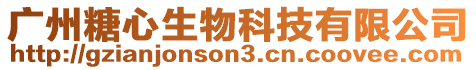 广州糖心生物科技有限公司
http://gzianjonson3.cn.coovee.com